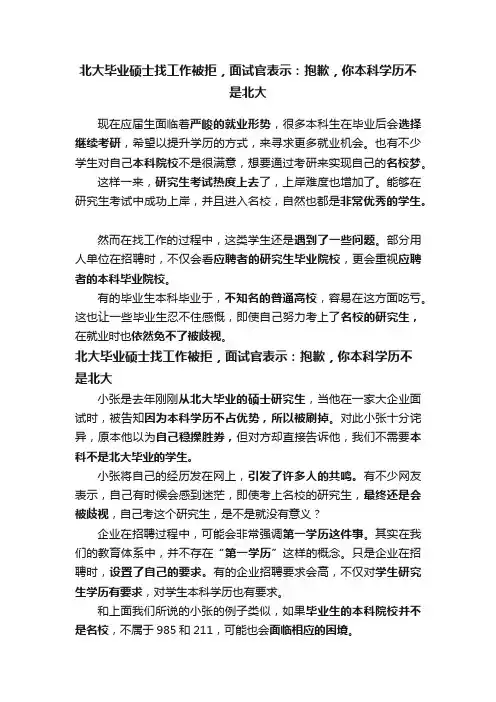 北大毕业硕士找工作被拒，面试官表示：抱歉，你本科学历不是北大

现在应届生面临着严峻的就业形势，很多本科生在毕业后会选择继续考研，希望以提升学历的方式，来寻求更多就业机会。也有不少学生对自己本科院校不是很满意，想要通过考研来实现自己的名校梦。

这样一来，研究生考试热度上去了，上岸难度也增加了。能够在研究生考试中成功上岸，并且进入名校，自然也都是非常优秀的学生。

然而在找工作的过程中，这类学生还是遇到了一些问题。部分用人单位在招聘时，不仅会看应聘者的研究生毕业院校，更会重视应聘者的本科毕业院校。

有的毕业生本科毕业于，不知名的普通高校，容易在这方面吃亏。这也让一些毕业生忍不住感慨，即使自己努力考上了名校的研究生，在就业时也依然免不了被歧视。

北大毕业硕士找工作被拒，面试官表示：抱歉，你本科学历不是北大

小张是去年刚刚从北大毕业的硕士研究生，当他在一家大企业面试时，被告知因为本科学历不占优势，所以被刷掉。对此小张十分诧异，原本他以为自己稳操胜券，但对方却直接告诉他，我们不需要本科不是北大毕业的学生。

小张将自己的经历发在网上，引发了许多人的共鸣。有不少网友表示，自己有时候会感到迷茫，即使考上名校的研究生，最终还是会被歧视，自己考这个研究生，是不是就没有意义？

企业在招聘过程中，可能会非常强调第一学历这件事。其实在我们的教育体系中，并不存在“第一学历”这样的概念。只是企业在招聘时，设置了自己的要求。有的企业招聘要求会高，不仅对学生研究生学历有要求，对学生本科学历也有要求。

和上面我们所说的小张的例子类似，如果毕业生的本科院校并不是名校，不属于 985 和 211，可能也会面临相应的困境。